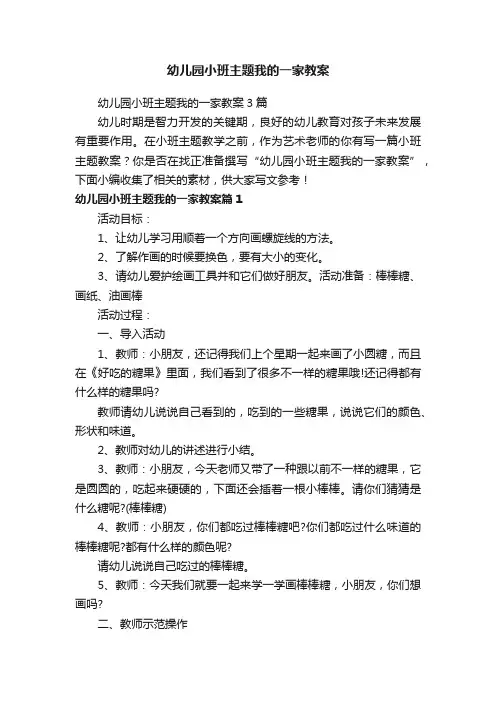 幼儿园小班主题我的一家教案

幼儿园小班主题我的一家教案3篇

幼儿时期是智力开发的关键期，良好的幼儿教育对孩子未来发展有重要作用。在小班主题教学之前，作为艺术老师的你有写一篇小班主题教案？你是否在找正准备撰写“幼儿园小班主题我的一家教案”，下面小编收集了相关的素材，供大家写文参考！

幼儿园小班主题我的一家教案篇1

活动目标：

1、让幼儿学习用顺着一个方向画螺旋线的方法。

2、了解作画的时候要换色，要有大小的变化。

3、请幼儿爱护绘画工具并和它们做好朋友。活动准备：棒棒糖、画纸、油画棒

活动过程：

一、导入活动

1、教师：小朋友，还记得我们上个星期一起来画了小圆糖，而且在《好吃的糖果》里面，我们看到了很多不一样的糖果哦!还记得都有什么样的糖果吗?

教师请幼儿说说自己看到的，吃到的一些糖果，说说它们的颜色、形状和味道。

2、教师对幼儿的讲述进行小结。

3、教师：小朋友，今天老师又带了一种跟以前不一样的糖果，它是圆圆的，吃起来硬硬的，下面还会插着一根小棒棒。请你们猜猜是什么糖呢?(棒棒糖)

4、教师：小朋友，你们都吃过棒棒糖吧?你们都吃过什么味道的棒棒糖呢?都有什么样的颜色呢?

请幼儿说说自己吃过的棒棒糖。

5、教师：今天我们就要一起来学一学画棒棒糖，小朋友，你们想画吗?

二、教师示范操作